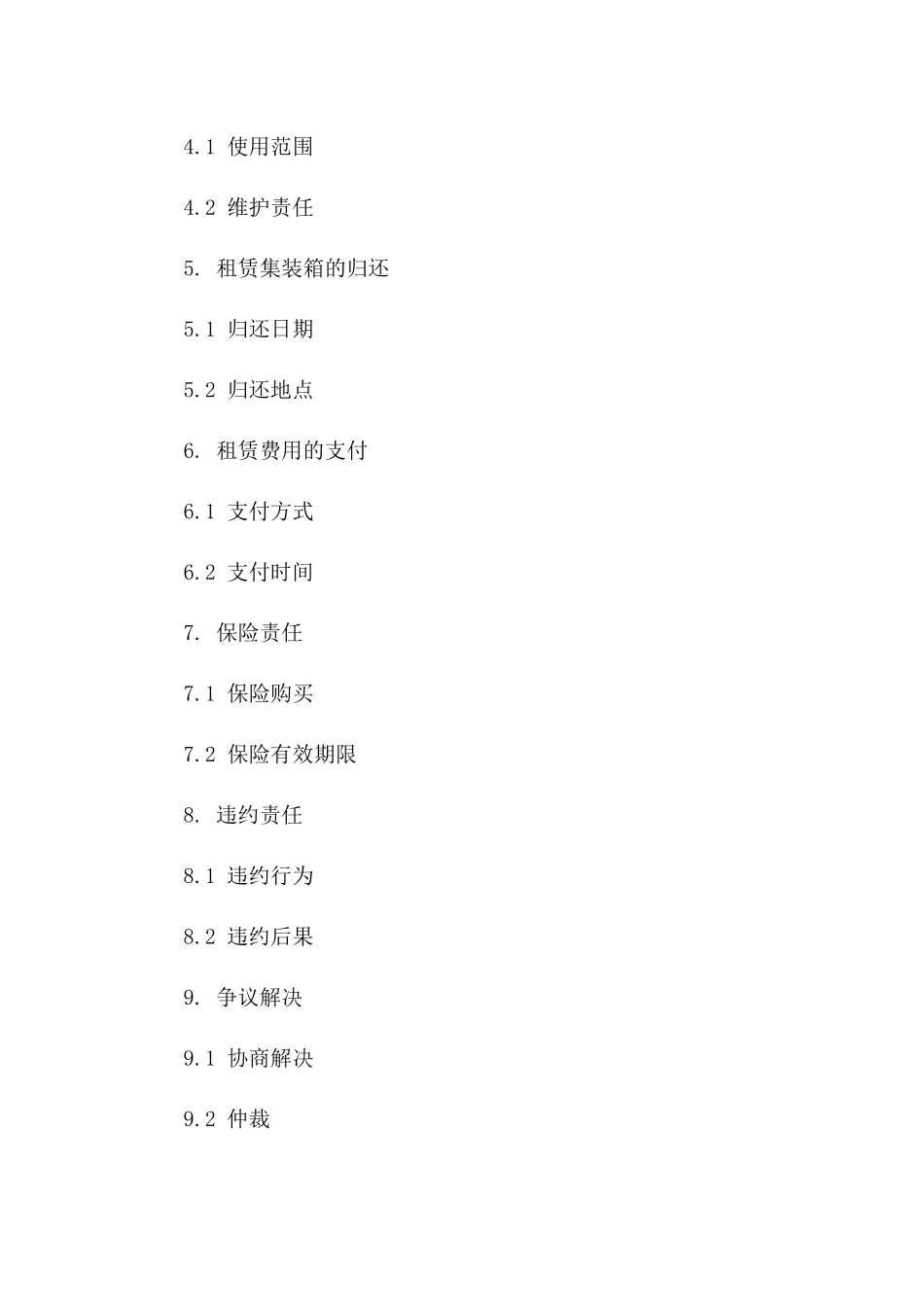 4.1 使用范围

4.2 维护责任

5. 租赁集装箱的归还

5.1 归还日期

5.2 归还地点

6. 租赁费用的支付

6.1 支付方式

6.2 支付时间

7. 保险责任

7.1 保险购买

7.2 保险有效期限

8. 违约责任

8.1 违约行为

8.2 违约后果

9. 争议解决

9.1 协商解决

9.2 仲裁